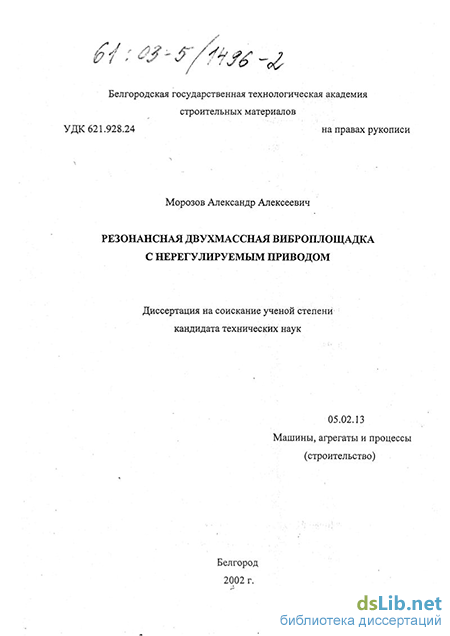 61:03-5/1496-2

Белгородская государственная технологическая академия строительных материалов

УДК 621.928.24

на правах рукописи

Морозов Александр Алексеевич

РЕЗОНАНСНАЯ ДВУХМАССНАЯ ВИБРОПЛОЩАДКА С НЕРЕГУЛИРУЕМЫМ ПРИВОДОМ

Диссертация на соискание ученой степени кандидата технических наук

05.02.13
Машины, агрегаты и процессы
(строительство)

Белгород
2002 г.

dsLib.net
библиотека диссертаций